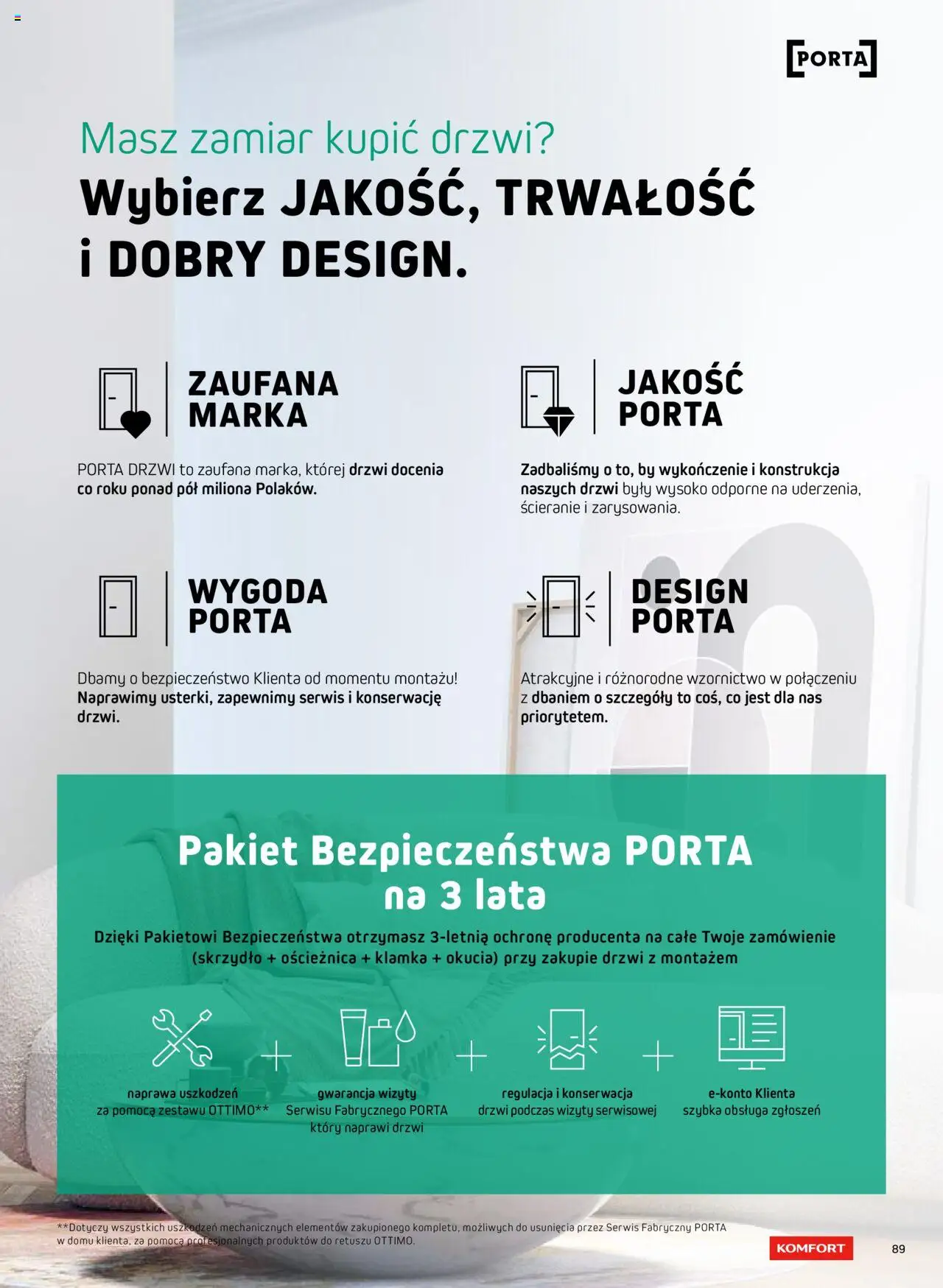 PORTA

Masz zamiar kupić drzwi?
Wybierz JAKOŚĆ, TRWAŁOŚĆ i DOBRY DESIGN.

ZAUFANA MARKA

PORTA DRZWI to zaufana marka, której drzwi docenia co roku ponad pół miliona Polaków.

JAKOŚĆ PORTA

Zadbaliśmy o to, by wykończenie i konstrukcja naszych drzwi były wysoko odporne na uderzenia, ścieranie i zarysowania.

WYGODA PORTA

Dbamy o bezpieczeństwo Klienta od momentu montażu! Naprawimy usterki, zapewnimy serwis i konserwację drzwi.

DESIGN PORTA

Atrakcyjne i różnorodne wzornictwo w połączeniu z dbaniem o szczegóły to coś, co jest dla nas priorytetem.

Pakiet Bezpieczeństwa PORTA na 3 lata

Dzięki Pakietowi Bezpieczeństwa otrzymasz 3-letnią ochronę producenta na całe Twoje zamówienie (skrzydło + ościeżnica + klamka + okucia) przy zakupie drzwi z montażem

naprawa uszkodzeń za pomocą zestawu OTTIMO**

gwarancja wizyty Serwisu Fabrycznego PORTA który naprawi drzwi

regulacja i konserwacja drzwi podczas wizyty serwisowej

e-konto Klienta szybka obsługa zgłoszeń

**Dotyczy wszystkich uszkodzeń mechanicznych elementów zakupionego kompletu, możliwych do usunięcia przez Serwis Fabryczny PORTA w domu klienta, za pomocą profesjonalnych produktów do retuszu OTTIMO.

KOMFORT

89